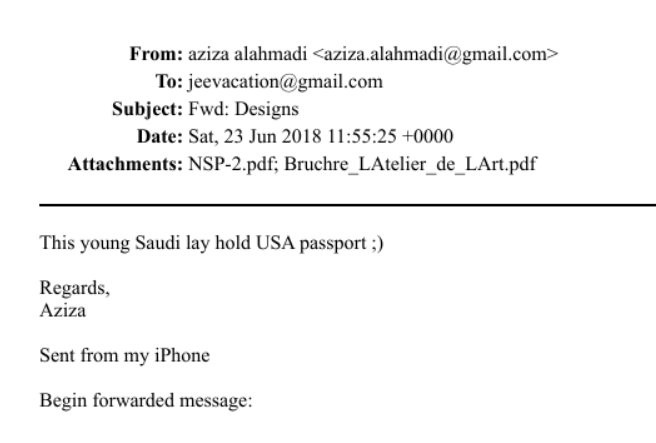 From: aziza alahmadi <aziza.alahmadi@gmail.com>
To: jeevacation@gmail.com
Subject: Fwd: Designs
Date: Sat, 23 Jun 2018 11:55:25 +0000
Attachments: NSP-2.pdf; Bruchre_LAtelier_de_LArt.pdf

This young Saudi lay hold USA passport ;)

Regards,
Aziza

Sent from my iPhone

Begin forwarded message: